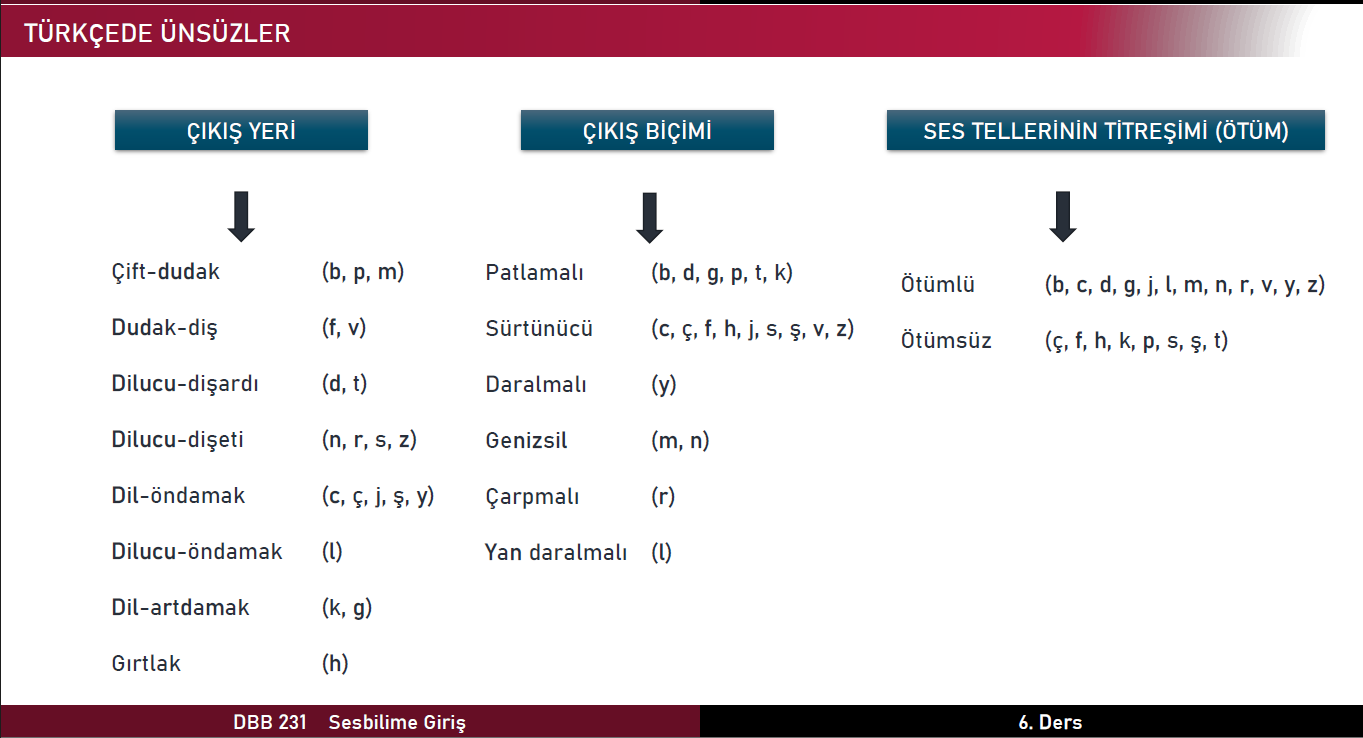 TÜRKÇEDE ÜNSÜZLER

ÇIKIŞ YERİ

Çift-dudak (b, p, m)
Dudak-diş (f, v)
Dilucu-dişardı (d, t)
Dilucu-dişeti (n, r, s, z)
Dil-öndamak (c, ç, j, ş, y)
Dilucu-öndamak (l)
Dil-artdamak (k, g)
Gırtlak (h)

ÇIKIŞ BİÇİMİ

Patlamalı (b, d, g, p, t, k)
Sürtünücü (c, ç, f, h, j, s, ş, v, z)
Daralmalı (y)
Genizsil (m, n)
Çarpmalı (r)
Yan daralmalı (l)

SES TELLERİNİN TİTREŞİMİ (ÖTÜM)

Ötümlü (b, c, d, g, j, l, m, n, r, v, y, z)
Ötümsüz (ç, f, h, k, p, s, ş, t)

DBB 231 Sesbilime Giriş

6. Ders